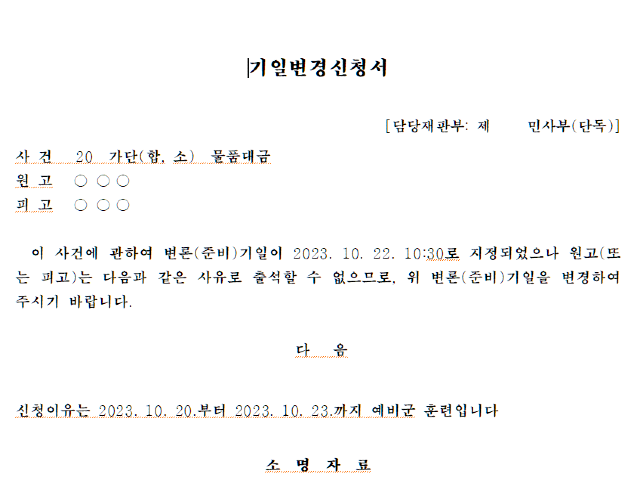 기일변경신청서

[담당재판부: 제 민사부(단독)]

사 건 20 가단(합, 소) 물품대금
원 고 ○ ○ ○
피 고 ○ ○ ○

이 사건에 관하여 변론(준비)기일이 2023. 10. 22. 10:30로 지정되었으나 원고(또는 피고)는 다음과 같은 사유로 출석할 수 없으므로, 위 변론(준비)기일을 변경하여 주시기 바랍니다.

다 음

신청이유는 2023. 10. 20.부터 2023. 10. 23.까지 예비군 훈련입니다

소 명 자 료